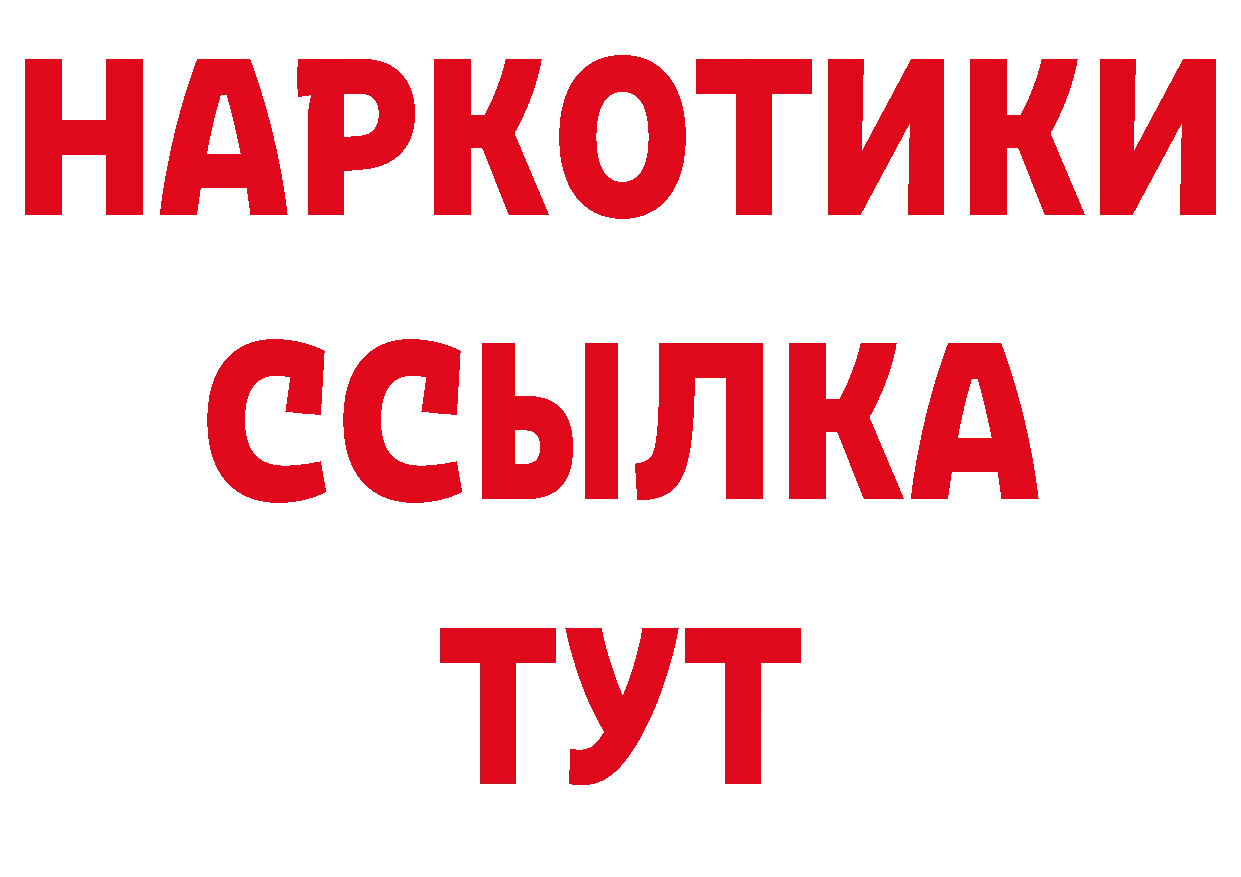 НАРКОТИКИ ССЫЛКА ТУТ